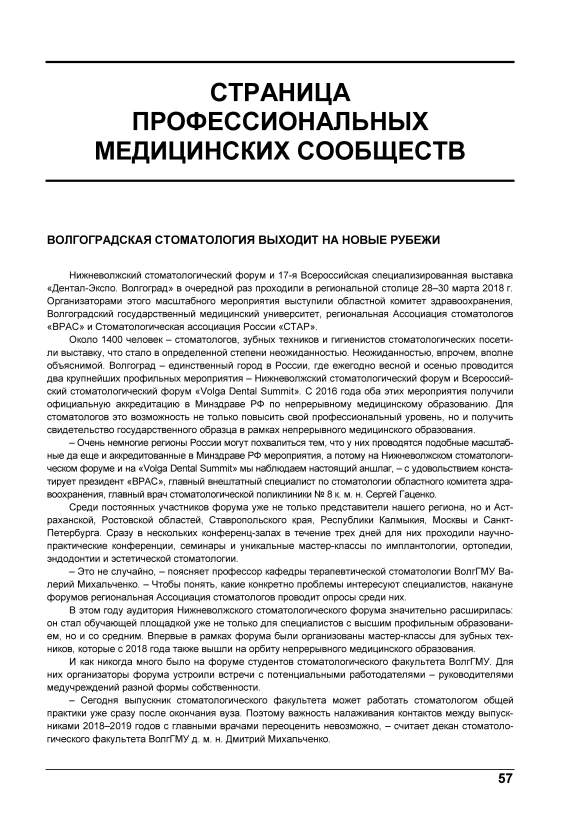 СТРАНИЦА ПРОФЕССИОНАЛЬНЫХ МЕДИЦИНСКИХ СООБЩЕСТВ

ВОЛГОГРАДСКАЯ СТОМАТОЛОГИЯ ВЫХОДИТ НА НОВЫЕ РУБЕЖИ

Нижневолжский стоматологический форум и 17-я Всероссийская специализированная выставка «Дентал-Экспо. Волгоград» в очередной раз проходили в региональной столице 28–30 марта 2018 г. Организаторами этого масштабного мероприятия выступили областной комитет здравоохранения, Волгоградский государственный медицинский университет, региональная Ассоциация стоматологов «ВРАС» и Стоматологическая ассоциация России «СТАР».

Около 1400 человек – стоматологов, зубных техников и гигиенистов стоматологических посетили выставку, что стало в определенной степени неожиданностью. Неожиданностью, впрочем, вполне объяснимой. Волгоград – единственный город в России, где ежегодно весной и осенью проводится два крупнейших профильных мероприятия – Нижневолжский стоматологический форум и Всероссийский стоматологический форум «Volga Dental Summit». С 2016 года оба этих мероприятия получили официальную аккредитацию в Минздраве РФ по непрерывному медицинскому образованию. Для стоматологов это возможность не только повысить свой профессиональный уровень, но и получить свидетельство государственного образца в рамках непрерывного медицинского образования.

– Очень немногие регионы России могут похвалиться тем, что у них проводятся подобные масштабные да еще и аккредитованные в Минздраве РФ мероприятия, а потому на Нижневолжском стоматологическом форуме и на «Volga Dental Summit» мы наблюдаем настоящий аншлаг, – с удовольствием констатирует президент «ВРАС», главный внештатный специалист по стоматологии областного комитета здравоохранения, главный врач стоматологической поликлиники № 8 к. м. н. Сергей Гаценко.

Среди постоянных участников форума уже не только представители нашего региона, но и Астраханской, Ростовской областей, Ставропольского края, Республики Калмыкия, Москвы и Санкт-Петербурга. Сразу в нескольких конференц-залах в течение трех дней для них проходили научно-практические конференции, семинары и уникальные мастер-классы по имплантологии, ортопедии, эндодонтии и эстетической стоматологии.

– Это не случайно, – поясняет профессор кафедры терапевтической стоматологии ВолгГМУ Валерий Михальченко. – Чтобы понять, какие конкретно проблемы интересуют специалистов, накануне форумов региональная Ассоциация стоматологов проводит опросы среди них.

В этом году аудитория Нижневолжского стоматологического форума значительно расширилась: он стал обучающей площадкой уже не только для специалистов с высшим профильным образованием, но и со средним. Впервые в рамках форума были организованы мастер-классы для зубных техников, которые с 2018 года также вышли на орбиту непрерывного медицинского образования.

И как никогда много было на форуме студентов стоматологического факультета ВолгГМУ. Для них организаторы форума устроили встречи с потенциальными работодателями – руководителями медучреждений разной формы собственности.

– Сегодня выпускник стоматологического факультета может работать стоматологом общей практики уже сразу после окончания вуза. Поэтому важность налаживания контактов между выпускниками 2018–2019 годов с главными врачами переоценить невозможно, – считает декан стоматологического факультета ВолгГМУ д. м. н. Дмитрий Михальченко.

57